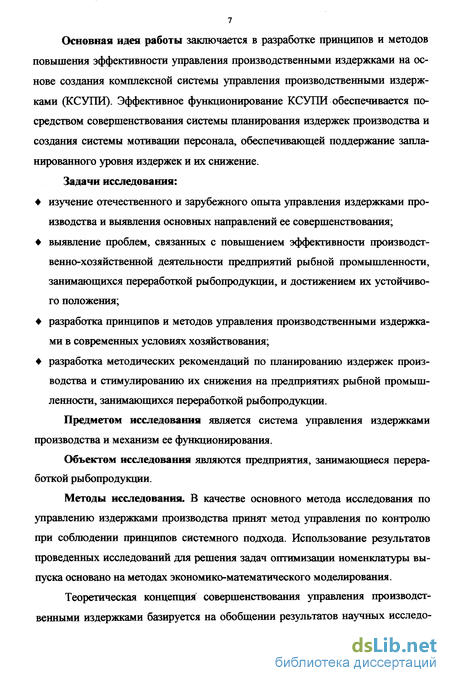 7

Основная идея работы заключается в разработке принципов и методов повышения эффективности управления производственными издержками на основе создания комплексной системы управления производственными издержками (КСУПИ). Эффективное функционирование КСУПИ обеспечивается посредством совершенствования системы планирования издержек производства и создания системы мотивации персонала, обеспечивающей поддержание запланированного уровня издержек и их снижение.

Задачи исследования:

♦ изучение отечественного и зарубежного опыта управления издержками производства и выявления основных направлений ее совершенствования;

♦ выявление проблем, связанных с повышением эффективности производственно-хозяйственной деятельности предприятий рыбной промышленности, занимающихся переработкой рыбопродукции, и достижением их устойчивого положения;

♦ разработка принципов и методов управления производственными издержками в современных условиях хозяйствования;

♦ разработка методических рекомендаций по планированию издержек производства и стимулированию их снижения на предприятиях рыбной промышленности, занимающихся переработкой рыбопродукции.

Предметом исследования является система управления издержками производства и механизм ее функционирования.

Объектом исследования являются предприятия, занимающиеся переработкой рыбопродукции.

Методы исследования. В качестве основного метода исследования по управлению издержками производства принят метод управления по контролю при соблюдении принципов системного подхода. Использование результатов проведенных исследований для решения задач оптимизации номенклатуры выпуска основано на методах экономико-математического моделирования.

Теоретическая концепция совершенствования управления производственными издержками базируется на обобщении результатов научных исследо-

dsLib.net
библиотека диссертаций